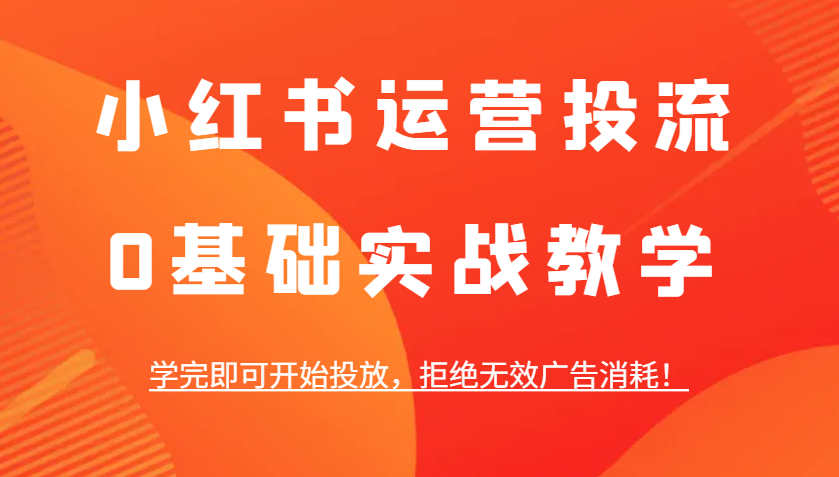 小红书运营投流

0基础实战教学

学完即可开始投放，拒绝无效广告消耗！